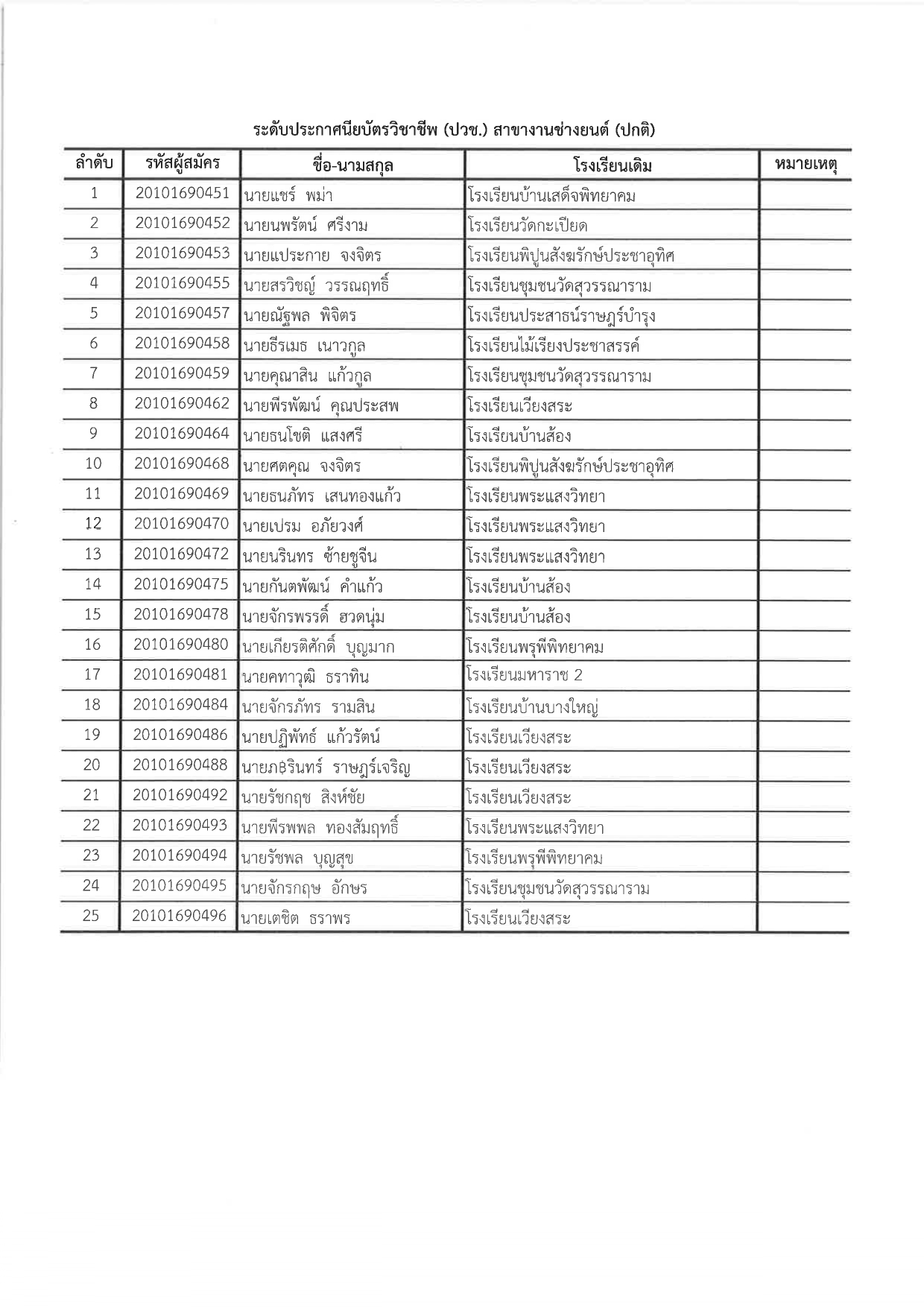 ระดับประกาศนียบัตรวิชาชีพ (ปวช.) สาขางานช่างยนต์ (ปกติ)

| ลำดับ | รหัสผู้สมัคร | ชื่อ-นามสกุล | โรงเรียนเดิม | หมายเหตุ |
|---|---|---|---|---|
| 1 | 20101690451 | นายแชร์ พม่า | โรงเรียนบ้านเสด็จพิทยาคม | |
| 2 | 20101690452 | นายนพรัตน์ ศรีงาม | โรงเรียนวัดกะเปียด | |
| 3 | 20101690453 | นายแประกาย จงจิตร | โรงเรียนพิปูนสังฆรักษ์ประชาอุทิศ | |
| 4 | 20101690455 | นายสรวิชญ์ วรรณฤทธิ์ | โรงเรียนชุมชนวัดสุวรรณาราม | |
| 5 | 20101690457 | นายณัฐพล พิจิตร | โรงเรียนประสาธน์ราษฎร์บำรุง | |
| 6 | 20101690458 | นายธีรเมธ เนาวกูล | โรงเรียนไม้เรียงประชาสรรค์ | |
| 7 | 20101690459 | นายคุณาสิน แก้วกูล | โรงเรียนชุมชนวัดสุวรรณาราม | |
| 8 | 20101690462 | นายพีรพัฒน์ คุณประสพ | โรงเรียนเวียงสระ | |
| 9 | 20101690464 | นายธนโชติ แสงศรี | โรงเรียนบ้านส้อง | |
| 10 | 20101690468 | นายศตคุณ จงจิตร | โรงเรียนพิปูนสังฆรักษ์ประชาอุทิศ | |
| 11 | 20101690469 | นายธนภัทร เสนทองแก้ว | โรงเรียนพระแสงวิทยา | |
| 12 | 20101690470 | นายเปรม อภัยวงศ์ | โรงเรียนพระแสงวิทยา | |
| 13 | 20101690472 | นายนรินทร ซ้ายชูจีน | โรงเรียนพระแสงวิทยา | |
| 14 | 20101690475 | นายกันตพัฒน์ คำแก้ว | โรงเรียนบ้านส้อง | |
| 15 | 20101690478 | นายจักรพรรดิ์ ฮวดนุ่ม | โรงเรียนบ้านส้อง | |
| 16 | 20101690480 | นายเกียรติศักดิ์ บุญมาก | โรงเรียนพรุพีพิทยาคม | |
| 17 | 20101690481 | นายคทาวุฒิ ธราทิน | โรงเรียนมหาราช 2 | |
| 18 | 20101690484 | นายจักรภัทร รามสิน | โรงเรียนบ้านบางใหญ่ | |
| 19 | 20101690486 | นายปฏิพัทธ์ แก้วรัตน์ | โรงเรียนเวียงสระ | |
| 20 | 20101690488 | นายภธรินทร์ ราษฎร์เจริญ | โรงเรียนเวียงสระ | |
| 21 | 20101690492 | นายรัชกฤช สิงห์ชัย | โรงเรียนเวียงสระ | |
| 22 | 20101690493 | นายพีรพพล ทองสัมฤทธิ์ | โรงเรียนพระแสงวิทยา | |
| 23 | 20101690494 | นายรัชพล บุญสุข | โรงเรียนพรุพีพิทยาคม | |
| 24 | 20101690495 | นายจักรกฤษ อักษร | โรงเรียนชุมชนวัดสุวรรณาราม | |
| 25 | 20101690496 | นายเตชิต ธราพร | โรงเรียนเวียงสระ | |